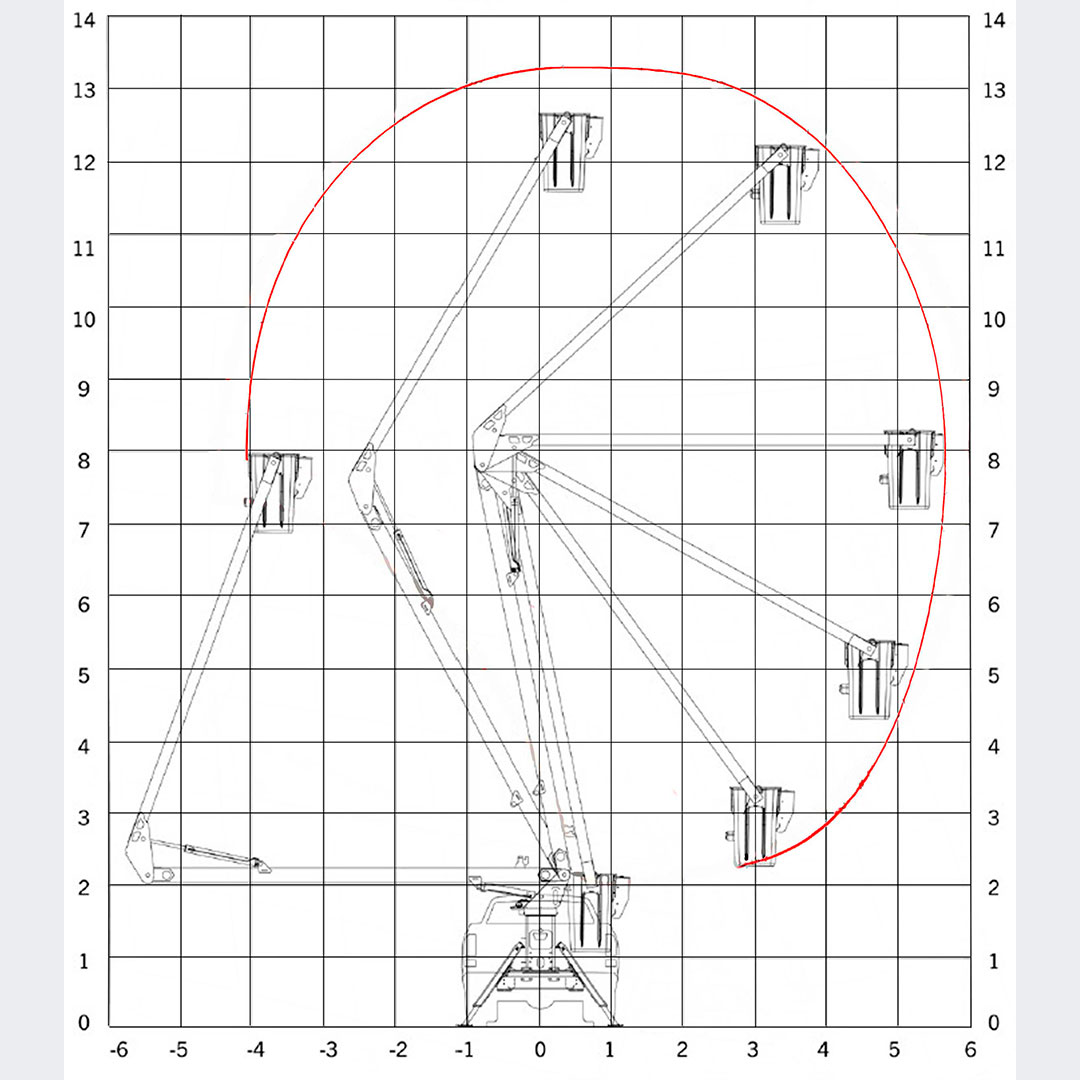 14
13
12
11
10
9
8
7
6
5
4
3
2
1
0

14
13
12
11
10
9
8
7
6
5
4
3
2
1
0

-6 -5 -4 -3 -2 -1 0 1 2 3 4 5 6